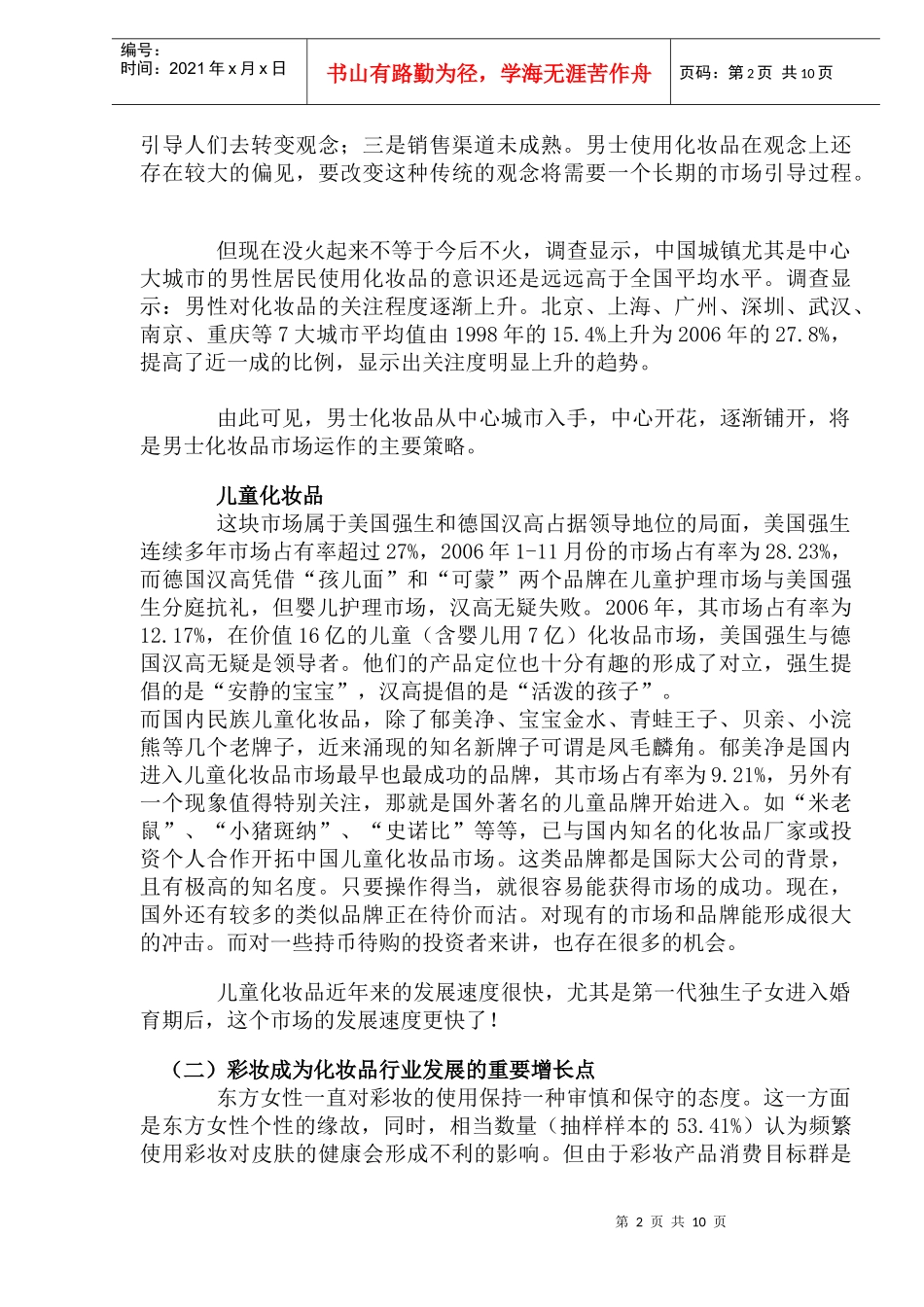 编号：
时间：2021 年 x 月 x 日

书山有路勤为径，学海无涯苦作舟

页码：第 2 页 共 10 页

引导人们去转变观念；三是销售渠道未成熟。男士使用化妆品在观念上还存在较大的偏见，要改变这种传统的观念将需要一个长期的市场引导过程。

但现在没火起来不等于今后不火，调查显示，中国城镇尤其是中心大城市的男性居民使用化妆品的意识还是远远高于全国平均水平。调查显示：男性对化妆品的关注程度逐渐上升。北京、上海、广州、深圳、武汉、南京、重庆等 7 大城市平均值由 1998 年的 15.4%上升为 2006 年的 27.8%，提高了近一成的比例，显示出关注度明显上升的趋势。

由此可见，男士化妆品从中心城市入手，中心开花，逐渐铺开，将是男士化妆品市场运作的主要策略。

儿童化妆品

这块市场属于美国强生和德国汉高占据领导地位的局面，美国强生连续多年市场占有率超过 27%，2006 年 1-11 月份的市场占有率为 28.23%，而德国汉高凭借“孩儿面”和“可蒙”两个品牌在儿童护理市场与美国强生分庭抗礼，但婴儿护理市场，汉高无疑失败。2006 年，其市场占有率为 12.17%，在价值 16 亿的儿童（含婴儿用 7 亿）化妆品市场，美国强生与德国汉高无疑是领导者。他们的产品定位也十分有趣的形成了对立，强生提倡的是“安静的宝宝”，汉高提倡的是“活泼的孩子”。
而国内民族儿童化妆品，除了郁美净、宝宝金水、青蛙王子、贝亲、小浣熊等几个老牌子，近来涌现的知名新牌子可谓是凤毛麟角。郁美净是国内进入儿童化妆品市场最早也最成功的品牌，其市场占有率为 9.21%，另外有一个现象值得特别关注，那就是国外著名的儿童品牌开始进入。如“米老鼠”、“小猪斑纳”、“史诺比”等等，已与国内知名的化妆品厂家或投资个人合作开拓中国儿童化妆品市场。这类品牌都是国际大公司的背景，且有极高的知名度。只要操作得当，就很容易能获得市场的成功。现在，国外还有较多的类似品牌正在待价而沽。对现有的市场和品牌能形成很大的冲击。而对一些持币待购的投资者来讲，也存在很多的机会。

儿童化妆品近年来的发展速度很快，尤其是第一代独生子女进入婚育期后，这个市场的发展速度更快了！

（二）彩妆成为化妆品行业发展的重要增长点

东方女性一直对彩妆的使用保持一种审慎和保守的态度。这一方面是东方女性个性的缘故，同时，相当数量（抽样样本的 53.41%）认为频繁使用彩妆对皮肤的健康会形成不利的影响。但由于彩妆产品消费目标群是

第 2 页 共 10 页